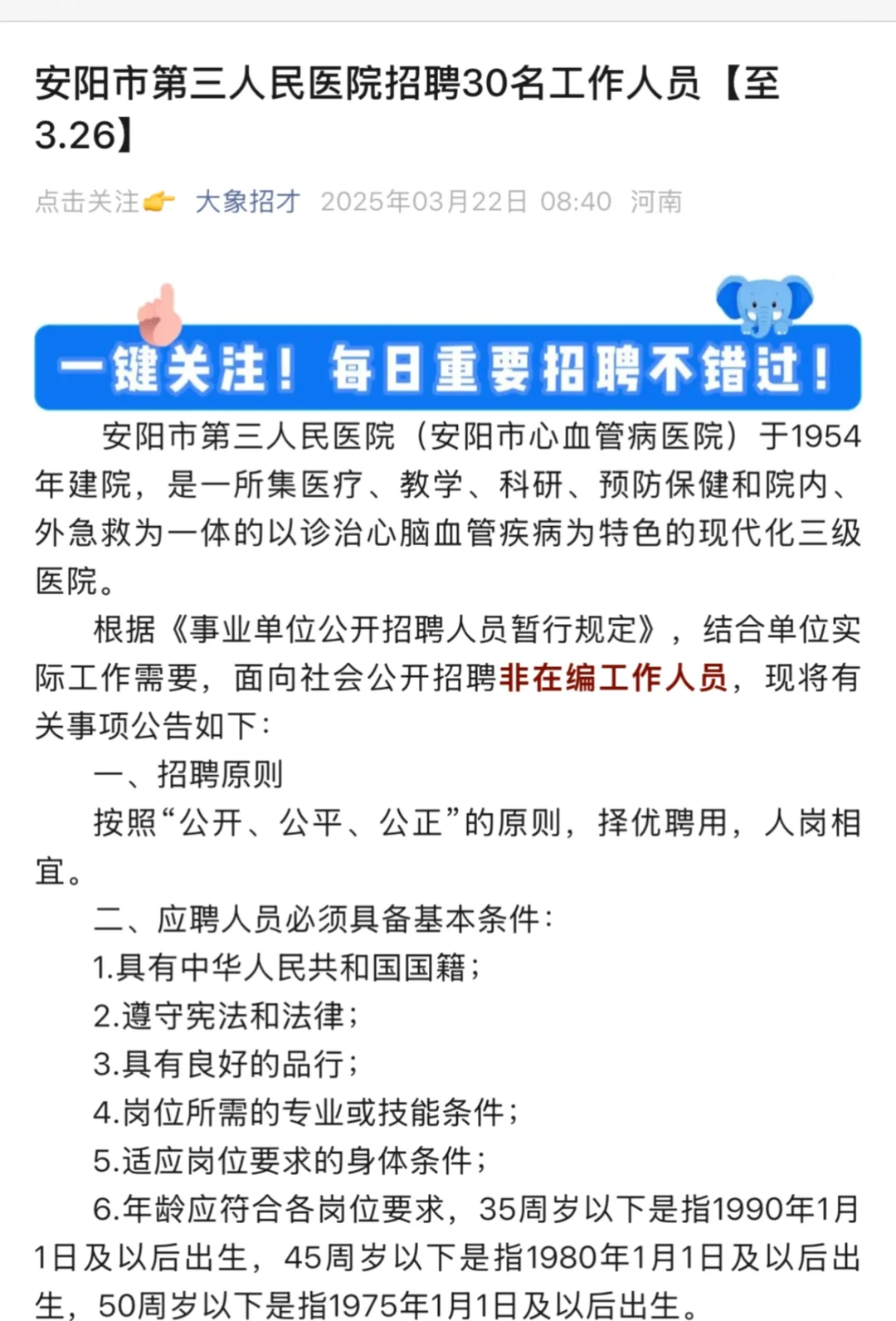 安阳市第三人民医院招聘30名工作人员【至3.26】

点击关注👉 大象招才 2025年03月22日 08:40 河南

一键关注！每日重要招聘不错过！

安阳市第三人民医院（安阳市心血管病医院）于1954年建院，是一所集医疗、教学、科研、预防保健和院内、外急救为一体的以诊治心脑血管疾病为特色的现代化三级医院。

根据《事业单位公开招聘人员暂行规定》，结合单位实际工作需要，面向社会公开招聘非在编工作人员，现将有关事项公告如下：

一、招聘原则

按照“公开、公平、公正”的原则，择优聘用，人岗相宜。

二、应聘人员必须具备基本条件：

1.具有中华人民共和国国籍；

2.遵守宪法和法律；

3.具有良好的品行；

4.岗位所需的专业或技能条件；

5.适应岗位要求的身体条件；

6.年龄应符合各岗位要求，35周岁以下是指1990年1月1日及以后出生，45周岁以下是指1980年1月1日及以后出生，50周岁以下是指1975年1月1日及以后出生。